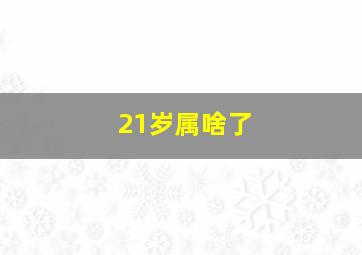 21岁属啥了